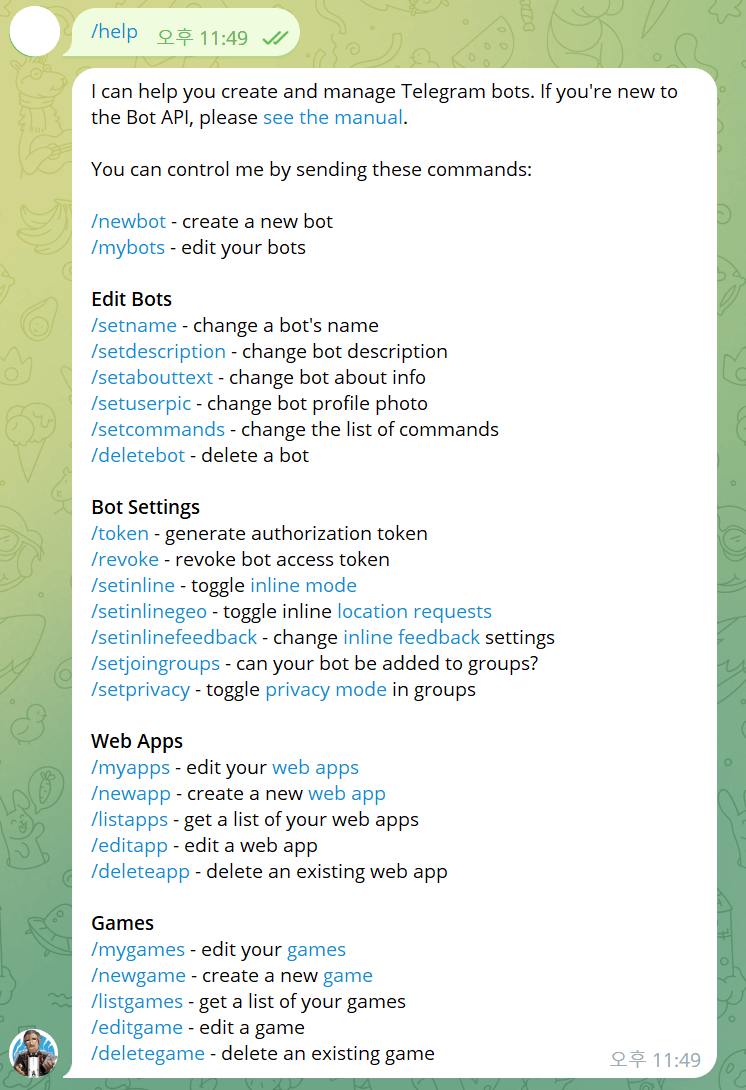 /help 오후 11:49

I can help you create and manage Telegram bots. If you're new to the Bot API, please see the manual.

You can control me by sending these commands:

/newbot - create a new bot
/mybots - edit your bots

Edit Bots
/setname - change a bot's name
/setdescription - change bot description
/setabouttext - change bot about info
/setuserpic - change bot profile photo
/setcommands - change the list of commands
/deletebot - delete a bot

Bot Settings
/token - generate authorization token
/revoke - revoke bot access token
/setinline - toggle inline mode
/setinlinegeo - toggle inline location requests
/setinlinefeedback - change inline feedback settings
/setjoingroups - can your bot be added to groups?
/setprivacy - toggle privacy mode in groups

Web Apps
/myapps - edit your web apps
/newapp - create a new web app
/listapps - get a list of your web apps
/editapp - edit a web app
/deleteapp - delete an existing web app

Games
/mygames - edit your games
/newgame - create a new game
/listgames - get a list of your games
/editgame - edit a game
/deletegame - delete an existing game

오후 11:49